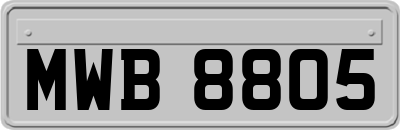 MWB 8805